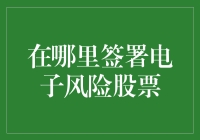 在哪里签署电子风险股票